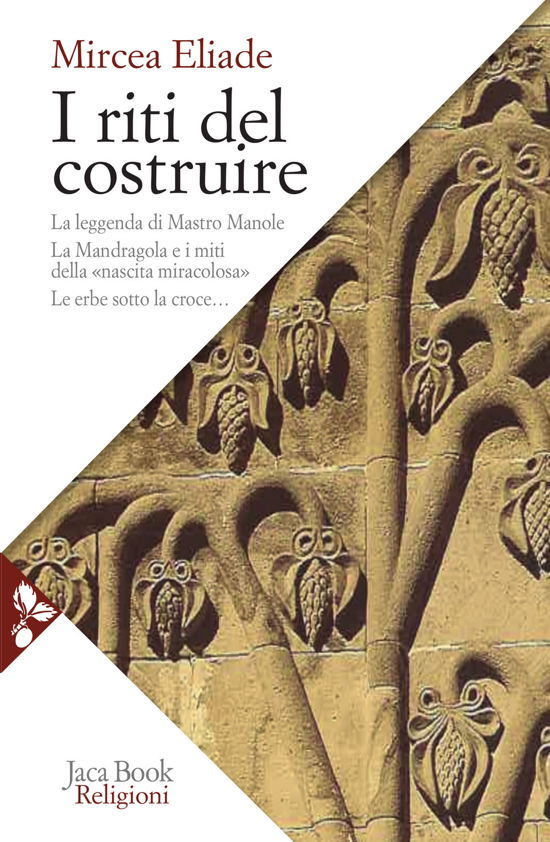 Mircea Eliade

I riti del costruire

La leggenda di Mastro Manole

La Mandragola e i miti della «nascita miracolosa»

Le erbe sotto la croce…

Jaca Book
Religioni